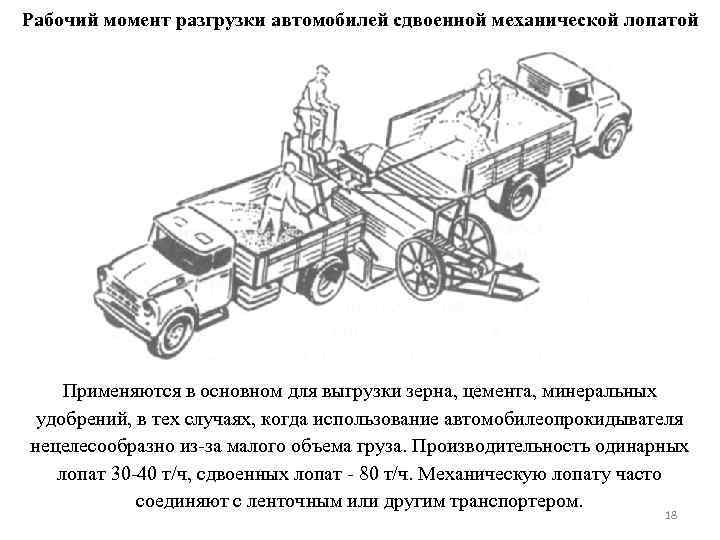 Рабочий момент разгрузки автомобилей сдвоенной механической лопатой

Применяются в основном для выгрузки зерна, цемента, минеральных удобрений, в тех случаях, когда использование автомобилеопрокидывателя нецелесообразно из-за малого объема груза. Производительность одинарных лопат 30-40 т/ч, сдвоенных лопат - 80 т/ч. Механическую лопату часто соединяют с ленточным или другим транспортером.

18